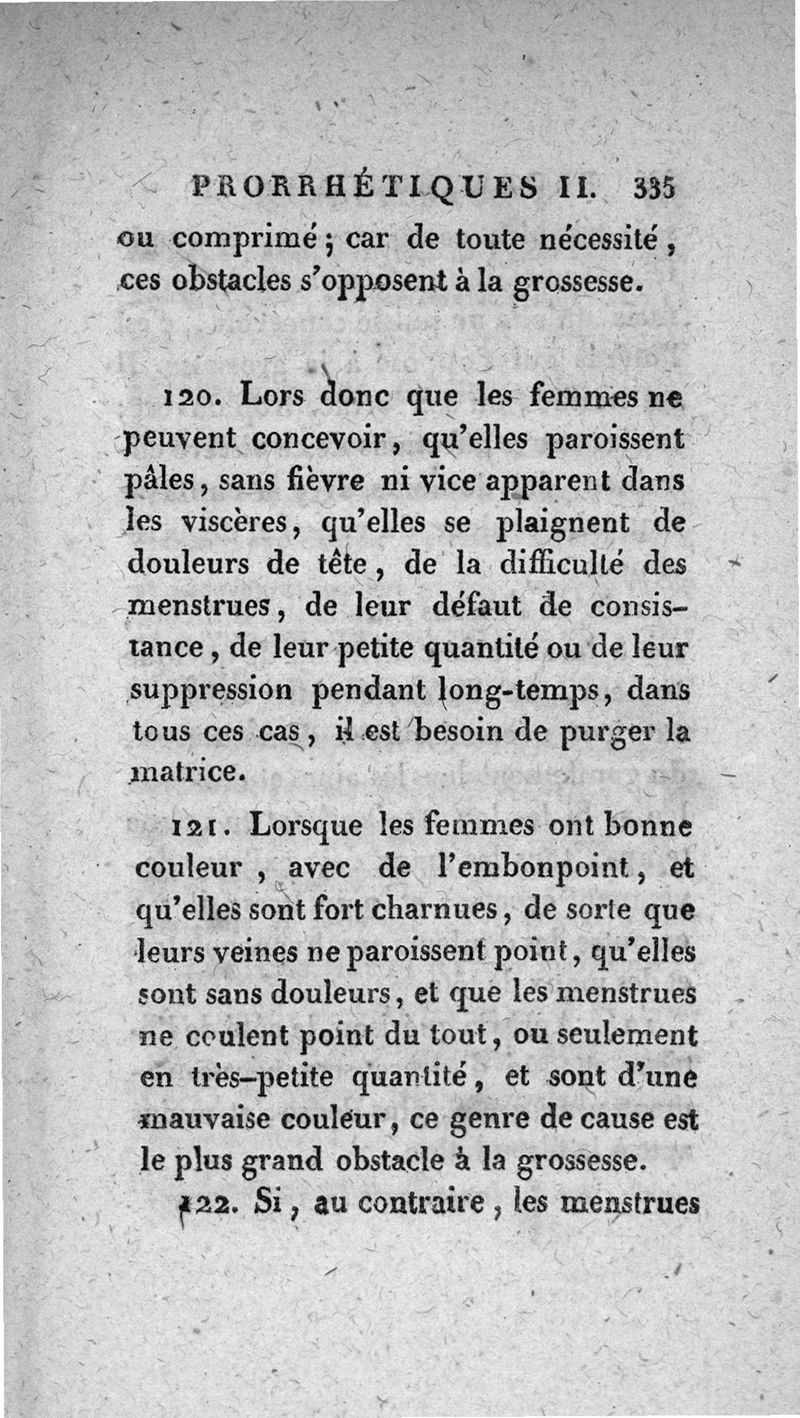 PRORRHÉTIQUES II. 335

ou comprimé ; car de toute nécessité, ces obstacles s'opposent à la grossesse.

120. Lors donc que les femmes ne peuvent concevoir, qu'elles paroissent pâles, sans fièvre ni vice apparent dans les viscères, qu'elles se plaignent de douleurs de tête, de la difficulté des menstrues, de leur défaut de consistance, de leur petite quantité ou de leur suppression pendant long-temps, dans tous ces cas, il est besoin de purger la matrice.

121. Lorsque les femmes ont bonne couleur, avec de l'embonpoint, et qu'elles sont fort charnues, de sorte que leurs veines ne paroissent point, qu'elles sont sans douleurs, et que les menstrues ne coulent point du tout, ou seulement en très-petite quantité, et sont d'une mauvaise couleur, ce genre de cause est le plus grand obstacle à la grossesse.

122. Si, au contraire, les menstrues